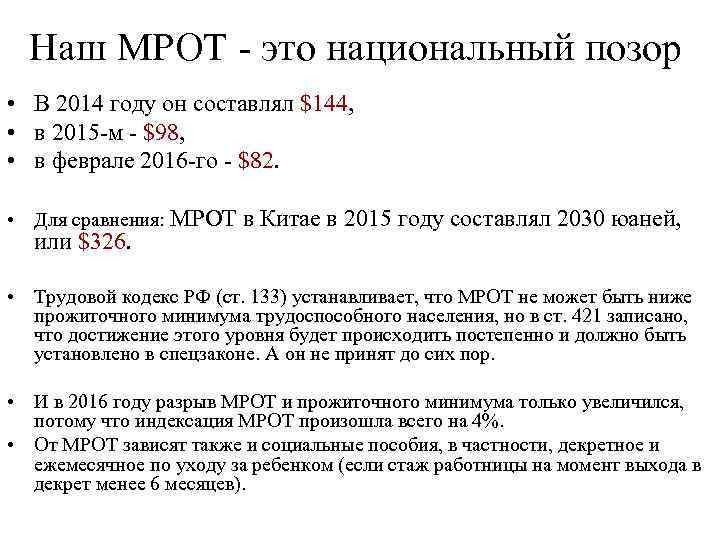 Наш МРОТ - это национальный позор

• В 2014 году он составлял \$144,
• в 2015-м - \$98,
• в феврале 2016-го - \$82.

• Для сравнения: МРОТ в Китае в 2015 году составлял 2030 юаней, или \$326.

• Трудовой кодекс РФ (ст. 133) устанавливает, что МРОТ не может быть ниже прожиточного минимума трудоспособного населения, но в ст. 421 записано, что достижение этого уровня будет происходить постепенно и должно быть установлено в спецзаконе. А он не принят до сих пор.

• И в 2016 году разрыв МРОТ и прожиточного минимума только увеличился, потому что индексация МРОТ произошла всего на 4%.
• От МРОТ зависят также и социальные пособия, в частности, декретное и ежемесячное по уходу за ребенком (если стаж работницы на момент выхода в декрет менее 6 месяцев).